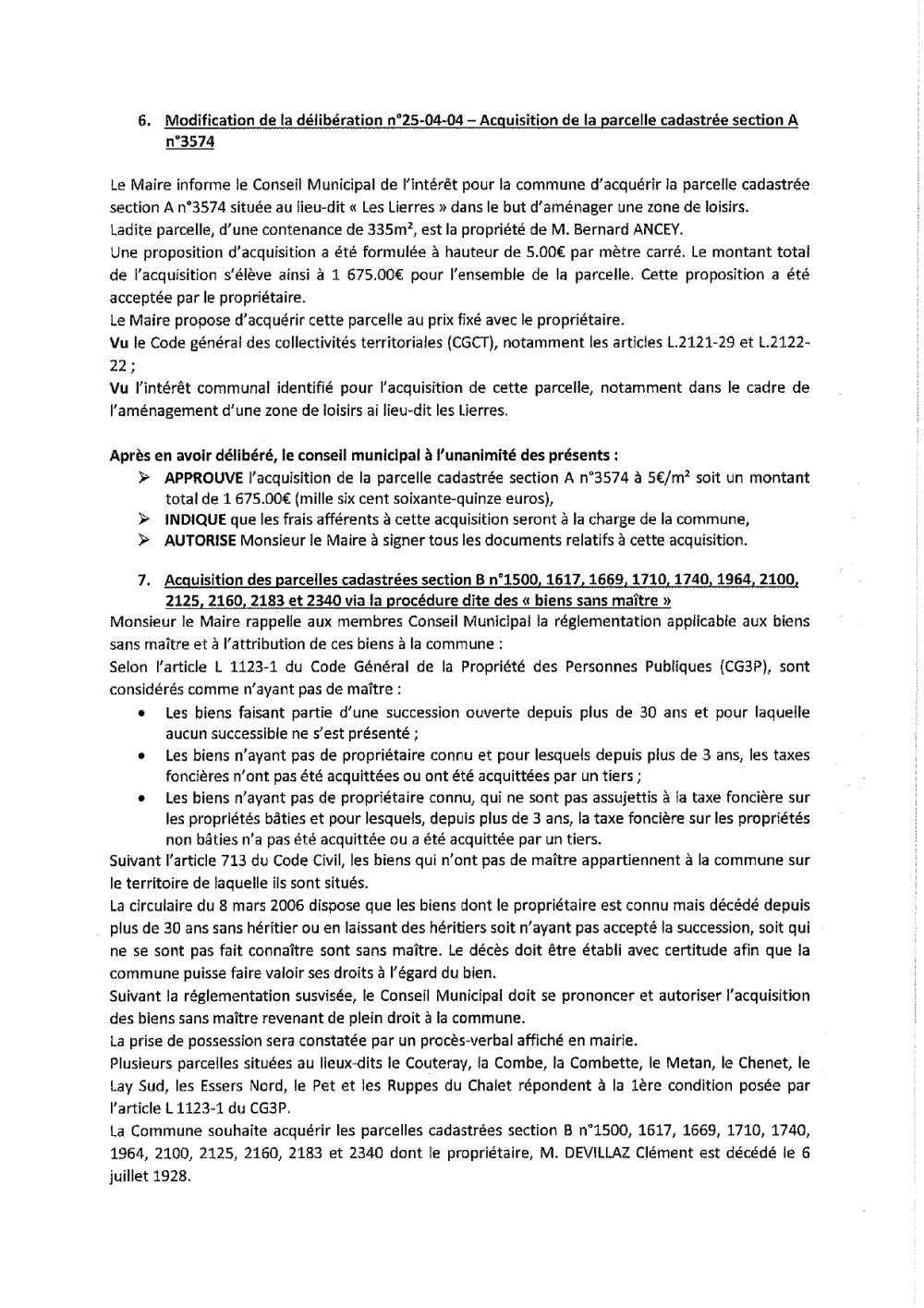 6. Modification de la délibération n°25-04-04 – Acquisition de la parcelle cadastrée section A n°3574

Le Maire informe le Conseil Municipal de l'intérêt pour la commune d'acquérir la parcelle cadastrée section A n°3574 située au lieu-dit « Les Lierres » dans le but d'aménager une zone de loisirs.
Ladite parcelle, d'une contenance de 335m², est la propriété de M. Bernard ANCEY.
Une proposition d'acquisition a été formulée à hauteur de 5.00€ par mètre carré. Le montant total de l'acquisition s'élève ainsi à 1 675.00€ pour l'ensemble de la parcelle. Cette proposition a été acceptée par le propriétaire.
Le Maire propose d'acquérir cette parcelle au prix fixé avec le propriétaire.
Vu le Code général des collectivités territoriales (CGCT), notamment les articles L.2121-29 et L.2122-22 ;
Vu l'intérêt communal identifié pour l'acquisition de cette parcelle, notamment dans le cadre de l'aménagement d'une zone de loisirs ai lieu-dit les Lierres.

Après en avoir délibéré, le conseil municipal à l'unanimité des présents :
➢ APPROUVE l'acquisition de la parcelle cadastrée section A n°3574 à 5€/m² soit un montant total de 1 675.00€ (mille six cent soixante-quinze euros),
➢ INDIQUE que les frais afférents à cette acquisition seront à la charge de la commune,
➢ AUTORISE Monsieur le Maire à signer tous les documents relatifs à cette acquisition.

7. Acquisition des parcelles cadastrées section B n°1500, 1617, 1669, 1710, 1740, 1964, 2100, 2125, 2160, 2183 et 2340 via la procédure dite des « biens sans maître »
Monsieur le Maire rappelle aux membres Conseil Municipal la réglementation applicable aux biens sans maître et à l'attribution de ces biens à la commune :
Selon l'article L 1123-1 du Code Général de la Propriété des Personnes Publiques (CG3P), sont considérés comme n'ayant pas de maître :
• Les biens faisant partie d'une succession ouverte depuis plus de 30 ans et pour laquelle aucun successible ne s'est présenté ;
• Les biens n'ayant pas de propriétaire connu et pour lesquels depuis plus de 3 ans, les taxes foncières n'ont pas été acquittées ou ont été acquittées par un tiers ;
• Les biens n'ayant pas de propriétaire connu, qui ne sont pas assujettis à la taxe foncière sur les propriétés bâties et pour lesquels, depuis plus de 3 ans, la taxe foncière sur les propriétés non bâties n'a pas été acquittée ou a été acquittée par un tiers.
Suivant l'article 713 du Code Civil, les biens qui n'ont pas de maître appartiennent à la commune sur le territoire de laquelle ils sont situés.
La circulaire du 8 mars 2006 dispose que les biens dont le propriétaire est connu mais décédé depuis plus de 30 ans sans héritier ou en laissant des héritiers soit n'ayant pas accepté la succession, soit qui ne se sont pas fait connaître sont sans maître. Le décès doit être établi avec certitude afin que la commune puisse faire valoir ses droits à l'égard du bien.
Suivant la réglementation susvisée, le Conseil Municipal doit se prononcer et autoriser l'acquisition des biens sans maître revenant de plein droit à la commune.
La prise de possession sera constatée par un procès-verbal affiché en mairie.
Plusieurs parcelles situées au lieux-dits le Couteray, la Combe, la Combette, le Metan, le Chenet, le Lay Sud, les Essers Nord, le Pet et les Ruppes du Chalet répondent à la 1ère condition posée par l'article L 1123-1 du CG3P.
La Commune souhaite acquérir les parcelles cadastrées section B n°1500, 1617, 1669, 1710, 1740, 1964, 2100, 2125, 2160, 2183 et 2340 dont le propriétaire, M. DEVILLAZ Clément est décédé le 6 juillet 1928.